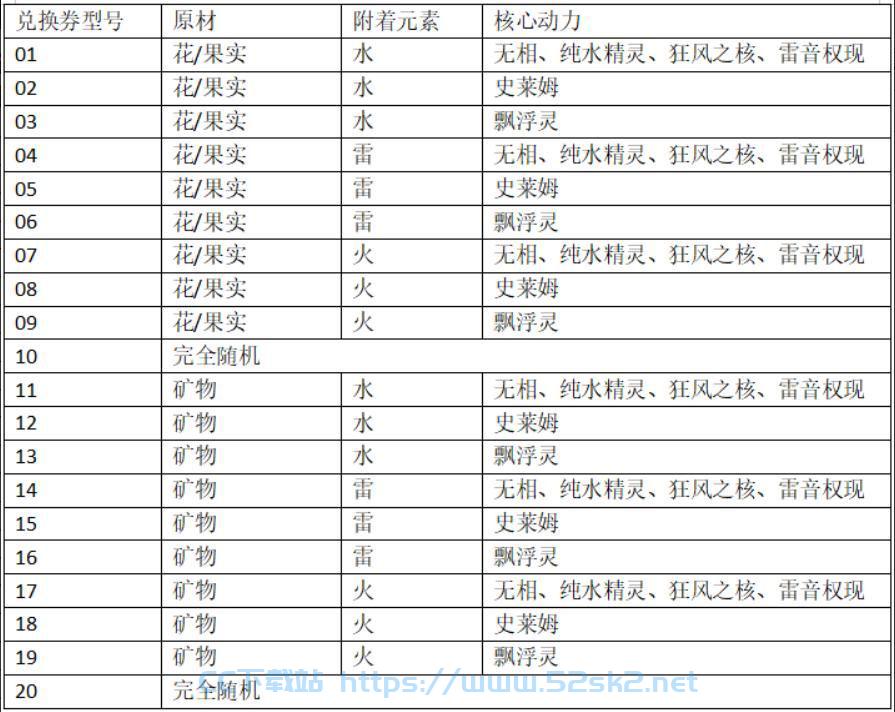 | 兑换券型号 | 原材 | 附着元素 | 核心动力 |
|---|---|---|---|
| 01 | 花/果实 | 水 | 无相、纯水精灵、狂风之核、雷音权现 |
| 02 | 花/果实 | 水 | 史莱姆 |
| 03 | 花/果实 | 水 | 飘浮灵 |
| 04 | 花/果实 | 雷 | 无相、纯水精灵、狂风之核、雷音权现 |
| 05 | 花/果实 | 雷 | 史莱姆 |
| 06 | 花/果实 | 雷 | 飘浮灵 |
| 07 | 花/果实 | 火 | 无相、纯水精灵、狂风之核、雷音权现 |
| 08 | 花/果实 | 火 | 史莱姆 |
| 09 | 花/果实 | 火 | 飘浮灵 |
| 10 | 完全随机 | | |
| 11 | 矿物 | 水 | 无相、纯水精灵、狂风之核、雷音权现 |
| 12 | 矿物 | 水 | 史莱姆 |
| 13 | 矿物 | 水 | 飘浮灵 |
| 14 | 矿物 | 雷 | 无相、纯水精灵、狂风之核、雷音权现 |
| 15 | 矿物 | 雷 | 史莱姆 |
| 16 | 矿物 | 雷 | 飘浮灵 |
| 17 | 矿物 | 火 | 无相、纯水精灵、狂风之核、雷音权现 |
| 18 | 矿物 | 火 | 史莱姆 |
| 19 | 矿物 | 火 | 飘浮灵 |
| 20 | 完全随机 | | |

下载站 https://www.52sk2.net